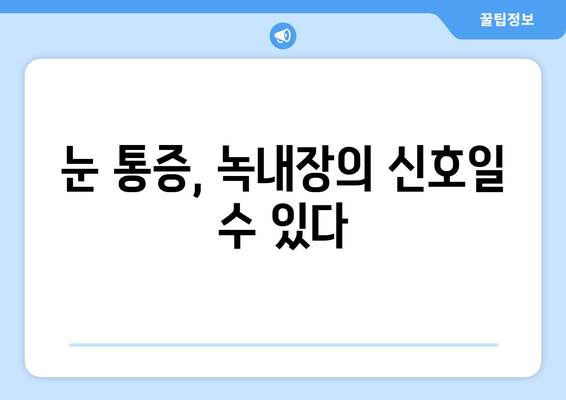 꿀팁정보

눈 통증, 녹내장의 신호일 수 있다